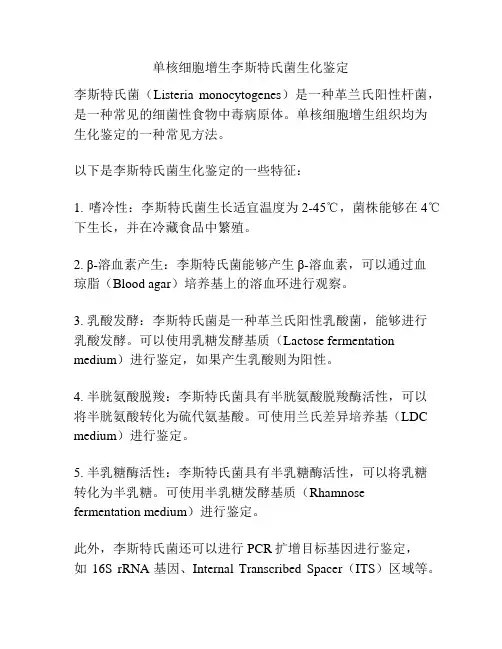 单核细胞增生李斯特氏菌生化鉴定

李斯特氏菌（Listeria monocytogenes）是一种革兰氏阳性杆菌，是一种常见的细菌性食物中毒病原体。单核细胞增生组织均为生化鉴定的一种常见方法。

以下是李斯特氏菌生化鉴定的一些特征：

1. 嗜冷性：李斯特氏菌生长适宜温度为 2-45℃，菌株能够在 4℃下生长，并在冷藏食品中繁殖。

2. β-溶血素产生：李斯特氏菌能够产生 β-溶血素，可以通过血琼脂（Blood agar）培养基上的溶血环进行观察。

3. 乳酸发酵：李斯特氏菌是一种革兰氏阳性乳酸菌，能够进行乳酸发酵。可以使用乳糖发酵基质（Lactose fermentation medium）进行鉴定，如果产生乳酸则为阳性。

4. 半胱氨酸脱羧：李斯特氏菌具有半胱氨酸脱羧酶活性，可以将半胱氨酸转化为硫代氨基酸。可使用兰氏差异培养基（LDC medium）进行鉴定。

5. 半乳糖酶活性：李斯特氏菌具有半乳糖酶活性，可以将乳糖转化为半乳糖。可使用半乳糖发酵基质（Rhamnose fermentation medium）进行鉴定。

此外，李斯特氏菌还可以进行 PCR 扩增目标基因进行鉴定，如 16S rRNA 基因、Internal Transcribed Spacer（ITS）区域等。